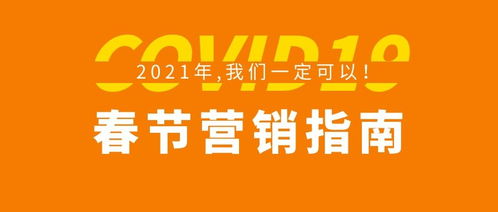 COVID19
2021年,我们一定可以!
春节营销指南